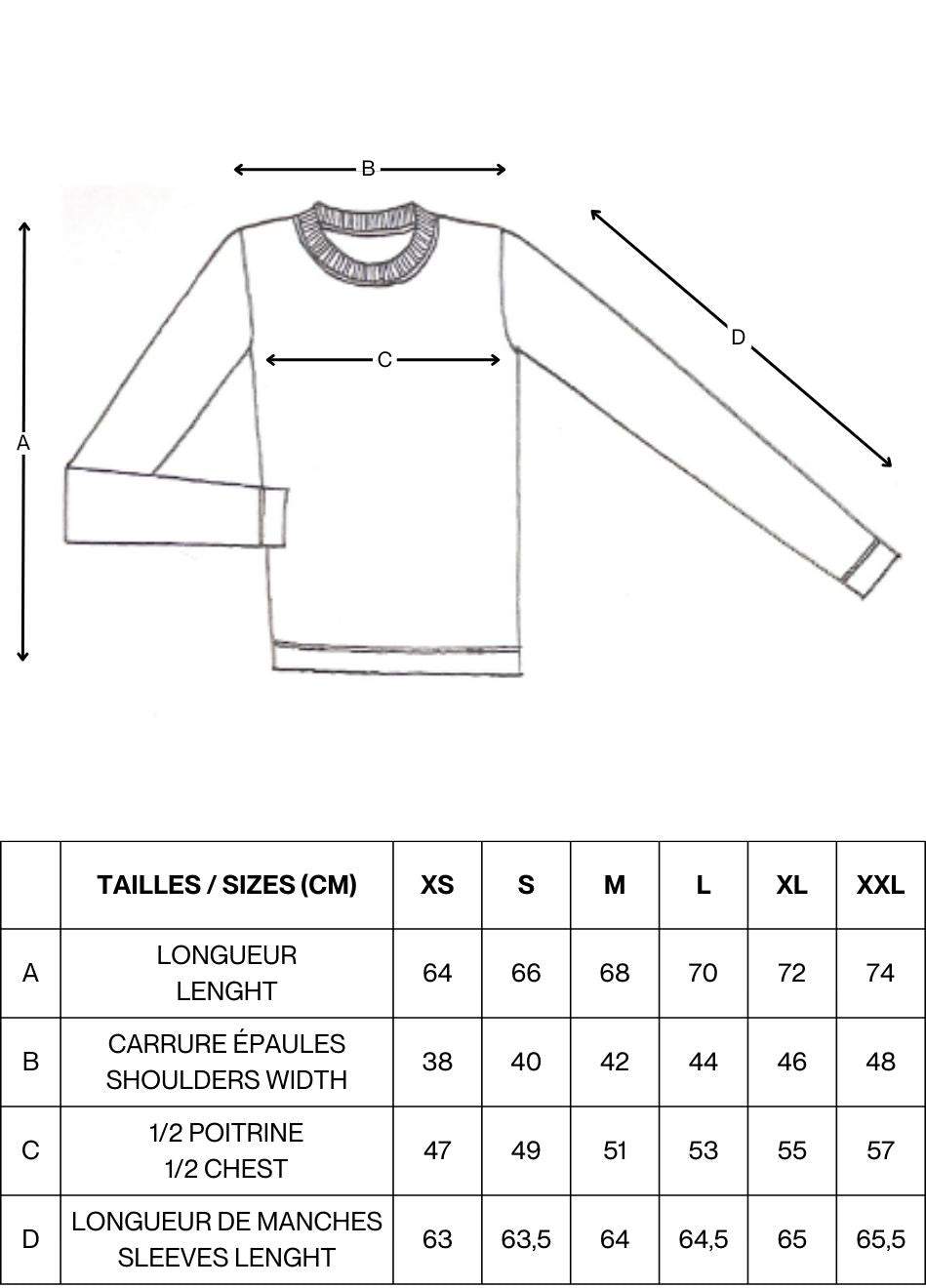 B

A

C

D

| | TAILLES / SIZES (CM) | XS | S | M | L | XL | XXL |
|---|---|---|---|---|---|---|---|
| A | LONGUEUR LENGHT | 64 | 66 | 68 | 70 | 72 | 74 |
| B | CARRURE ÉPAULES SHOULDERS WIDTH | 38 | 40 | 42 | 44 | 46 | 48 |
| C | 1/2 POITRINE 1/2 CHEST | 47 | 49 | 51 | 53 | 55 | 57 |
| D | LONGUEUR DE MANCHES SLEEVES LENGHT | 63 | 63,5 | 64 | 64,5 | 65 | 65,5 |